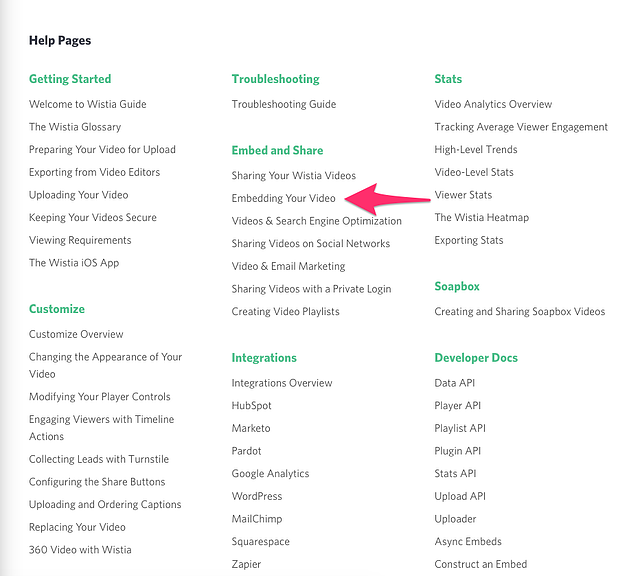 Help Pages

Getting Started

Welcome to Wistia Guide

The Wistia Glossary

Preparing Your Video for Upload

Exporting from Video Editors

Uploading Your Video

Keeping Your Videos Secure

Viewing Requirements

The Wistia iOS App

Customize

Customize Overview

Changing the Appearance of Your Video

Modifying Your Player Controls

Engaging Viewers with Timeline Actions

Collecting Leads with Turnstile

Configuring the Share Buttons

Uploading and Ordering Captions

Replacing Your Video

360 Video with Wistia

Troubleshooting

Troubleshooting Guide

Embed and Share

Sharing Your Wistia Videos

Embedding Your Video

Videos & Search Engine Optimization

Sharing Videos on Social Networks

Video & Email Marketing

Sharing Videos with a Private Login

Creating Video Playlists

Integrations

Integrations Overview

HubSpot

Marketo

Pardot

Google Analytics

WordPress

MailChimp

Squarespace

Zapier

Stats

Video Analytics Overview

Tracking Average Viewer Engagement

High-Level Trends

Video-Level Stats

Viewer Stats

The Wistia Heatmap

Exporting Stats

Soapbox

Creating and Sharing Soapbox Videos

Developer Docs

Data API

Player API

Playlist API

Plugin API

Stats API

Upload API

Uploader

Async Embeds

Construct an Embed